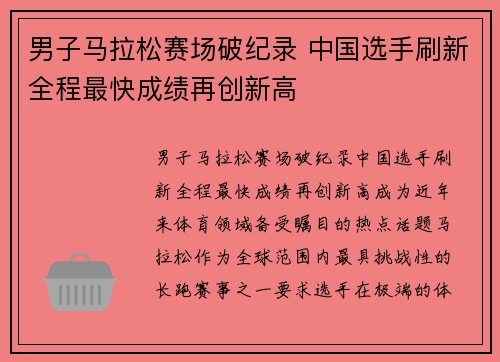 男子马拉松赛场破纪录 中国选手刷新全程最快成绩再创新高

男子马拉松赛场破纪录中国选手刷新全程最快成绩再创新高成为近年来体育领域备受瞩目的热点话题马拉松作为全球范围内最具挑战性的长跑赛事之一要求选手在极端的体